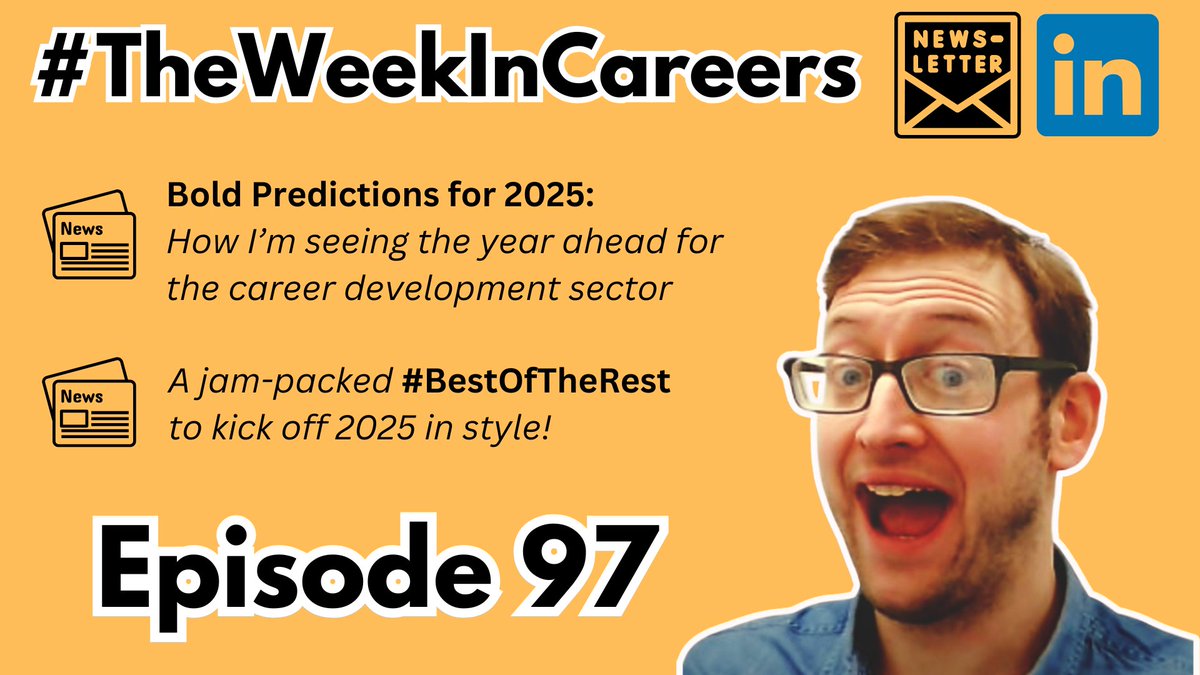 #TheWeekInCareers

NEWS-LETTER

in

News

Bold Predictions for 2025:
How I'm seeing the year ahead for the career development sector

News

A jam-packed #BestOfTheRest to kick off 2025 in style!

Episode 97